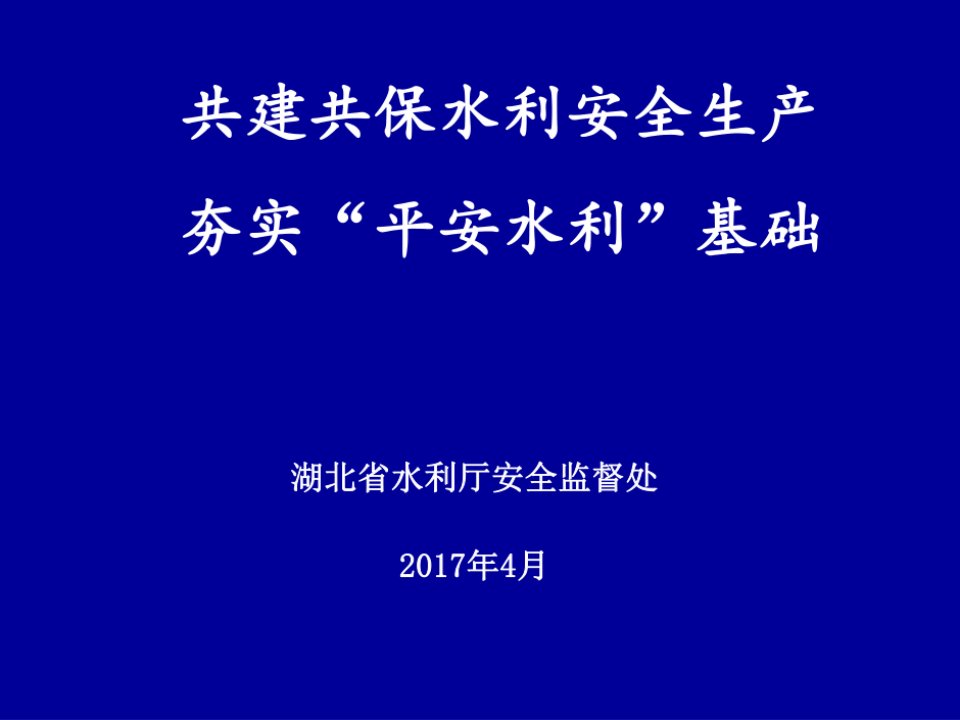 共建共保水利安全生产
夯实“平安水利”基础

湖北省水利厅安全监督处

2017年4月